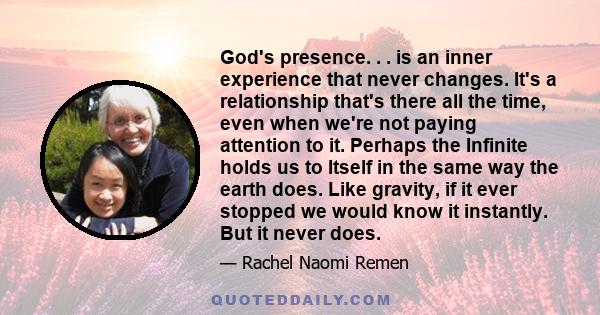 God's presence. . . is an inner experience that never changes. It's a relationship that's there all the time, even when we're not paying attention to it. Perhaps the Infinite holds us to Itself in the same way the earth does. Like gravity, if it ever stopped we would know it instantly. But it never does.

— Rachel Naomi Remen

QUOTEDDAILY.COM